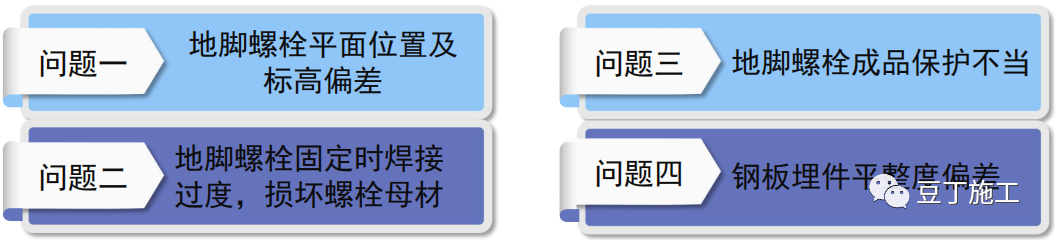 问题一
地脚螺栓平面位置及标高偏差

问题二
地脚螺栓固定时焊接过度，损坏螺栓母材

问题三
地脚螺栓成品保护不当

问题四
钢板埋件平整度偏差

豆丁施工